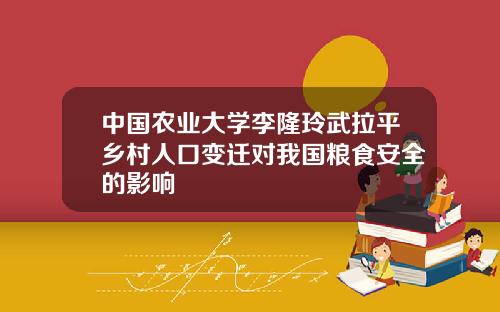 中国农业大学李隆玲武拉平乡村人口变迁对我国粮食安全的影响